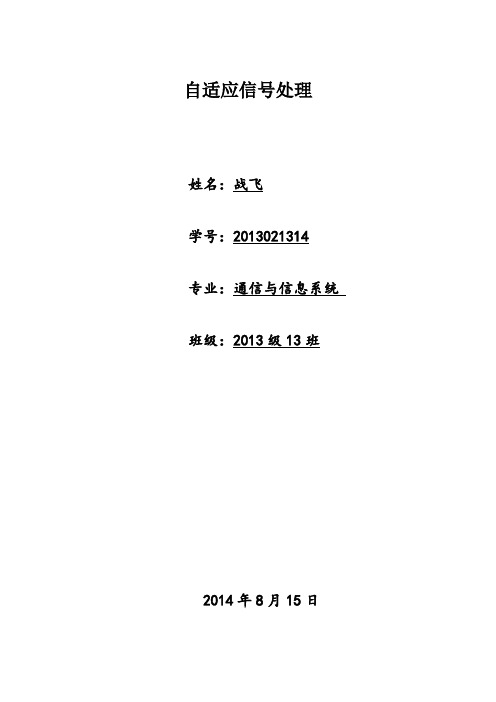 自适应信号处理

姓名：战飞

学号：2013021314

专业：通信与信息系统

班级：2013 级 13 班

2014 年 8 月 15 日